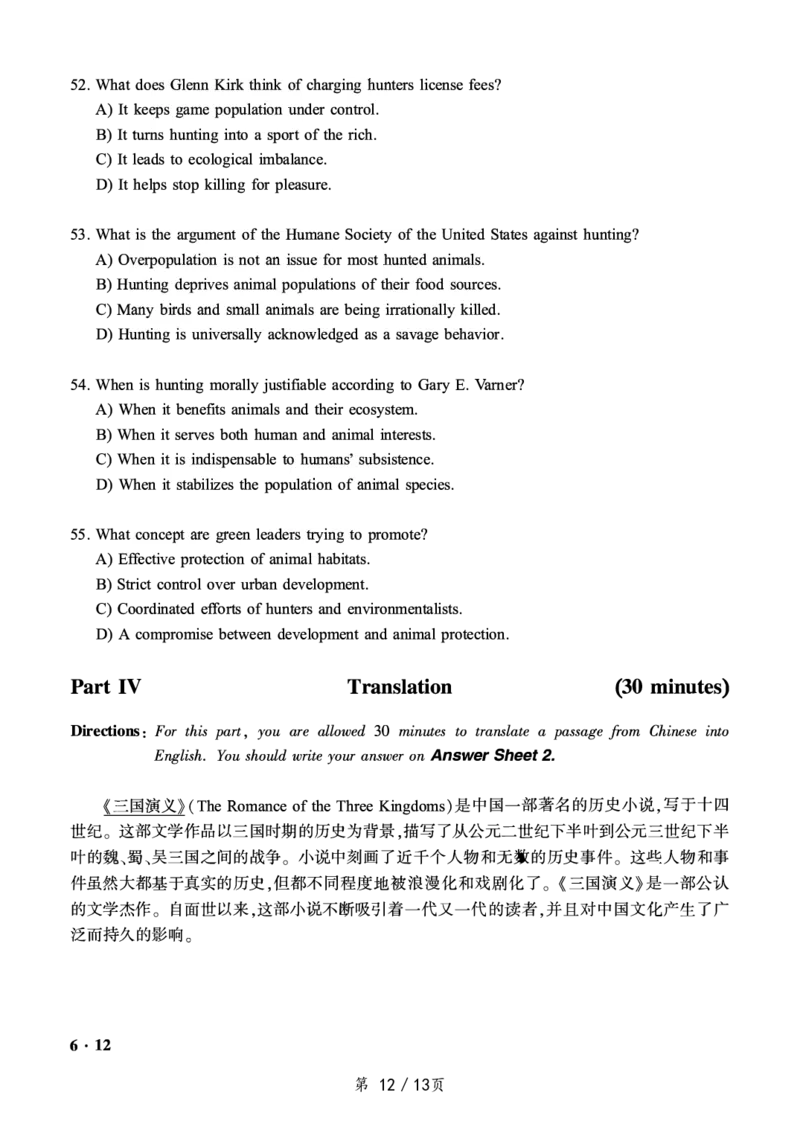 52. What does Glenn Kirk think of charging hunters license fees?
A) It keeps game population under control.
B) It turns hunting into a sport of the rich.
C) It leads to ecological imbalance.
D) It helps stop killing for pleasure.

53. What is the argument of the Humane Society of the United States against hunting?
A) Overpopulation is not an issue for most hunted animals.
B) Hunting deprives animal populations of their food sources.
C) Many birds and small animals are being irrationally killed.
D) Hunting is universally acknowledged as a savage behavior.

54. When is hunting morally justifiable according to Gary E. Varner?
A) When it benefits animals and their ecosystem.
B) When it serves both human and animal interests.
C) When it is indispensable to humans' subsistence.
D) When it stabilizes the population of animal species.

55. What concept are green leaders trying to promote?
A) Effective protection of animal habitats.
B) Strict control over urban development.
C) Coordinated efforts of hunters and environmentalists.
D) A compromise between development and animal protection.

Part IV Translation (30 minutes)

Directions: For this part, you are allowed 30 minutes to translate a passage from Chinese into English. You should write your answer on Answer Sheet 2.

《三国演义》(The Romance of the Three Kingdoms)是中国一部著名的历史小说,写于十四世纪。这部文学作品以三国时期的历史为背景,描写了从公元二世纪下半叶到公元三世纪下半叶的魏、蜀、吴三国之间的战争。小说中刻画了近千个人物和无数的历史事件。这些人物和事件虽然大都基于真实的历史,但都不同程度地被浪漫化和戏剧化了。《三国演义》是一部公认的文学杰作。自面世以来,这部小说不断吸引着一代又一代的读者,并且对中国文化产生了广泛而持久的影响。

6 · 12

第12/13页